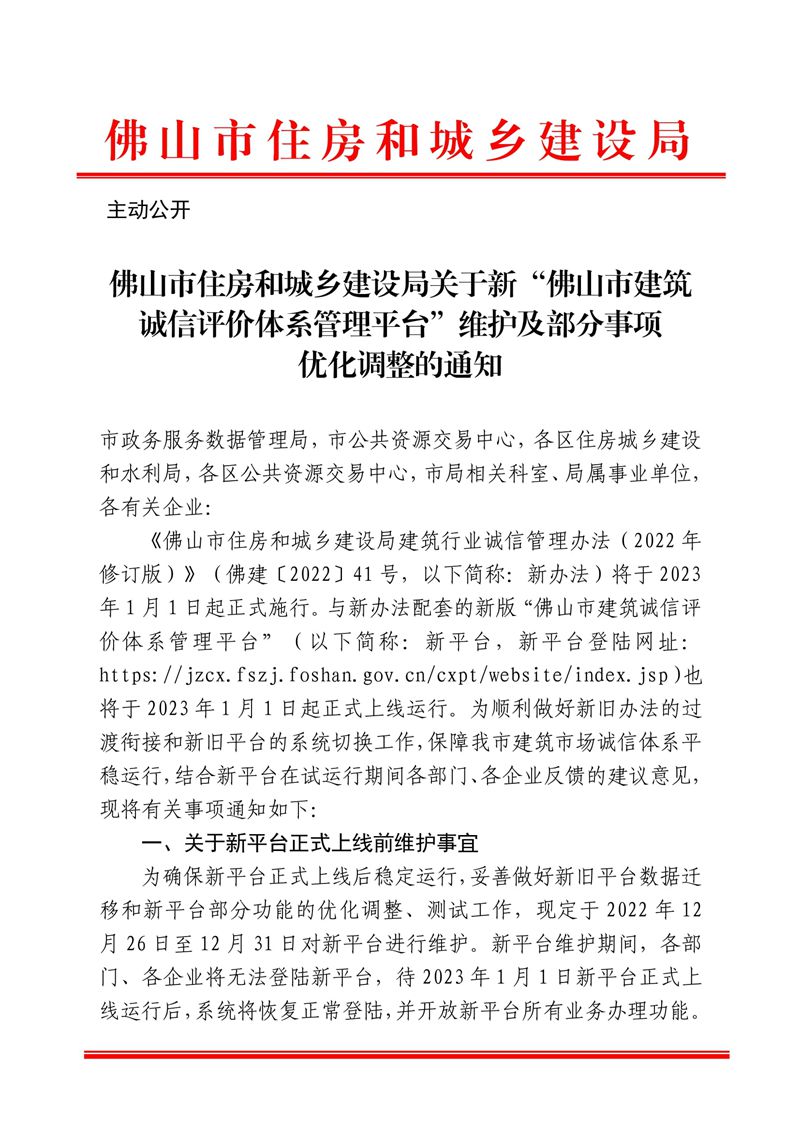 佛山市住房和城乡建设局

主动公开

佛山市住房和城乡建设局关于新“佛山市建筑诚信评价体系管理平台”维护及部分事项优化调整的通知

市政务服务数据管理局，市公共资源交易中心，各区住房城乡建设和水利局，各区公共资源交易中心，市局相关科室、局属事业单位，各有关企业：

《佛山市住房和城乡建设局建筑行业诚信管理办法（2022年修订版）》（佛建〔2022〕41号，以下简称：新办法）将于2023年1月1日起正式施行。与新办法配套的新版“佛山市建筑诚信评价体系管理平台”（以下简称：新平台，新平台登陆网址：https://jzcx.fszj.foshan.gov.cn/cxpt/website/index.jsp）也将于2023年1月1日起正式上线运行。为顺利做好新旧办法的过渡衔接和新旧平台的系统切换工作，保障我市建筑市场诚信体系平稳运行，结合新平台在试运行期间各部门、各企业反馈的建议意见，现将有关事项通知如下：

一、关于新平台正式上线前维护事宜

为确保新平台正式上线后稳定运行，妥善做好新旧平台数据迁移和新平台部分功能的优化调整、测试工作，现定于2022年12月26日至12月31日对新平台进行维护。新平台维护期间，各部门、各企业将无法登陆新平台，待2023年1月1日新平台正式上线运行后，系统将恢复正常登陆，并开放新平台所有业务办理功能。